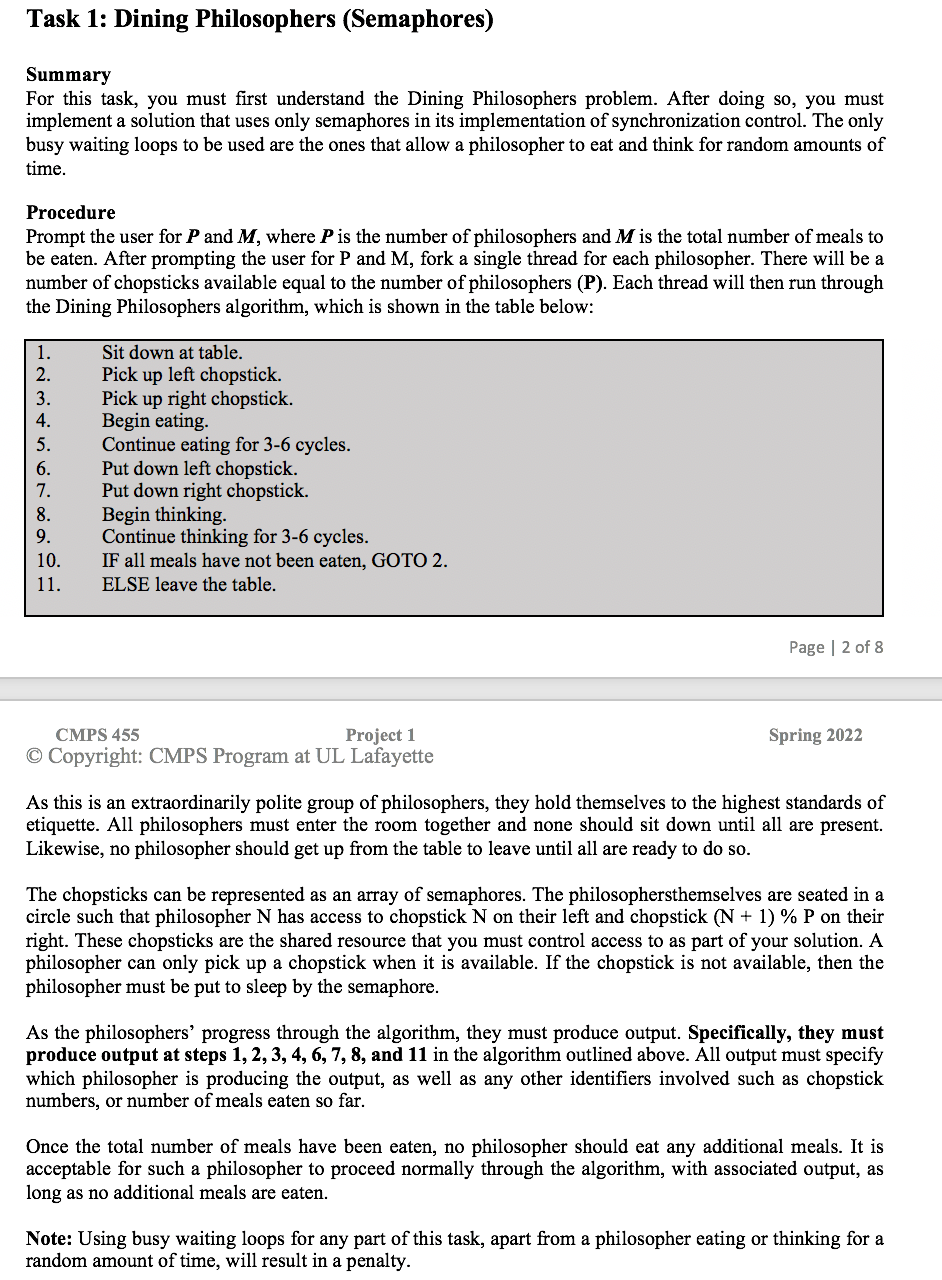 Task 1: Dining Philosophers (Semaphores)

Summary
For this task, you must first understand the Dining Philosophers problem. After doing so, you must implement a solution that uses only semaphores in its implementation of synchronization control. The only busy waiting loops to be used are the ones that allow a philosopher to eat and think for random amounts of time.

Procedure
Prompt the user for P and M, where P is the number of philosophers and M is the total number of meals to be eaten. After prompting the user for P and M, fork a single thread for each philosopher. There will be a number of chopsticks available equal to the number of philosophers (P). Each thread will then run through the Dining Philosophers algorithm, which is shown in the table below:

1. Sit down at table.
2. Pick up left chopstick.
3. Pick up right chopstick.
4. Begin eating.
5. Continue eating for 3-6 cycles.
6. Put down left chopstick.
7. Put down right chopstick.
8. Begin thinking.
9. Continue thinking for 3-6 cycles.
10. IF all meals have not been eaten, GOTO 2.
11. ELSE leave the table.

Page | 2 of 8

CMPS 455 Project 1 Spring 2022
© Copyright: CMPS Program at UL Lafayette

As this is an extraordinarily polite group of philosophers, they hold themselves to the highest standards of etiquette. All philosophers must enter the room together and none should sit down until all are present. Likewise, no philosopher should get up from the table to leave until all are ready to do so.

The chopsticks can be represented as an array of semaphores. The philosophersthemselves are seated in a circle such that philosopher N has access to chopstick N on their left and chopstick (N + 1) % P on their right. These chopsticks are the shared resource that you must control access to as part of your solution. A philosopher can only pick up a chopstick when it is available. If the chopstick is not available, then the philosopher must be put to sleep by the semaphore.

As the philosophers' progress through the algorithm, they must produce output. Specifically, they must produce output at steps 1, 2, 3, 4, 6, 7, 8, and 11 in the algorithm outlined above. All output must specify which philosopher is producing the output, as well as any other identifiers involved such as chopstick numbers, or number of meals eaten so far.

Once the total number of meals have been eaten, no philosopher should eat any additional meals. It is acceptable for such a philosopher to proceed normally through the algorithm, with associated output, as long as no additional meals are eaten.

Note: Using busy waiting loops for any part of this task, apart from a philosopher eating or thinking for a random amount of time, will result in a penalty.